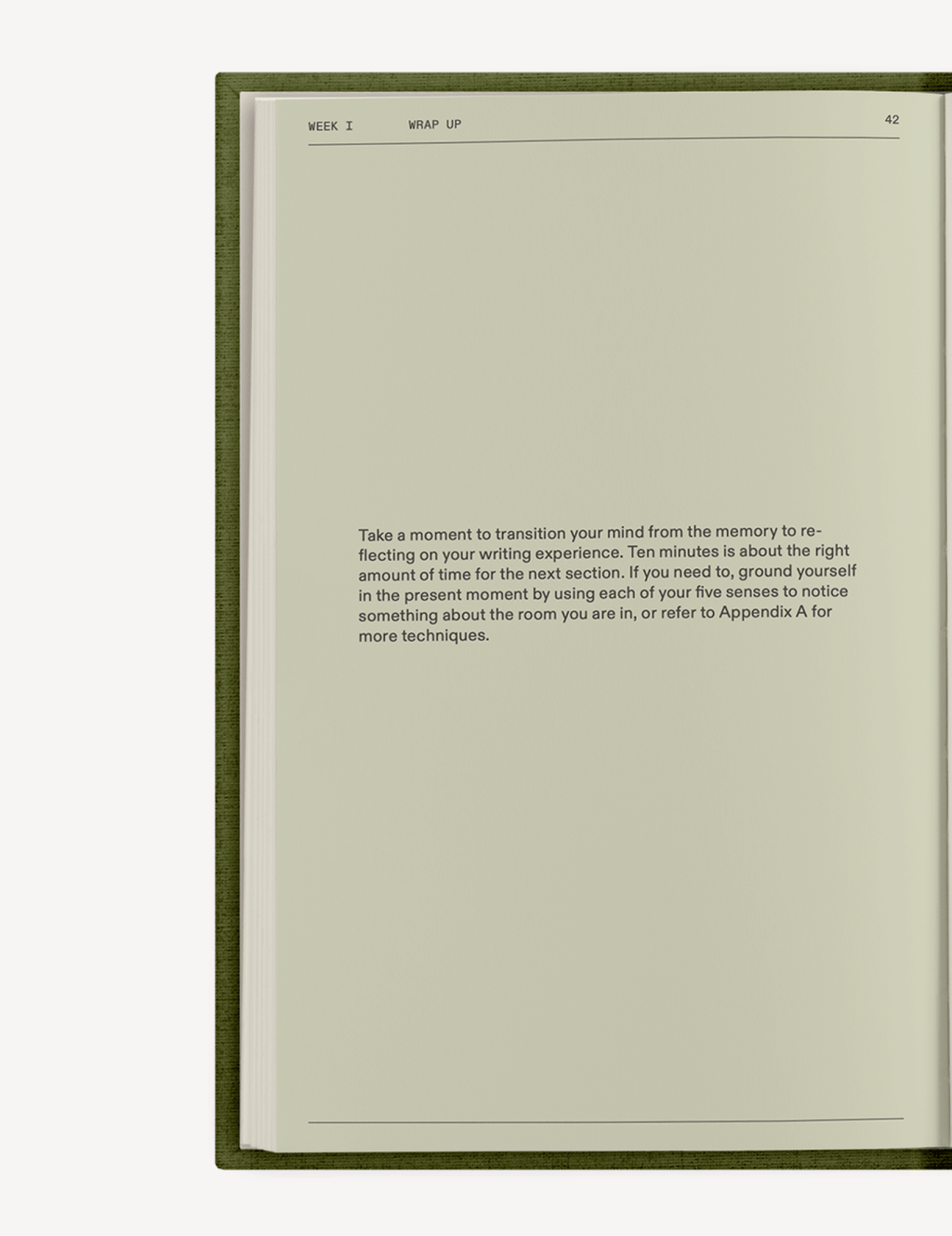 WEEK I WRAP UP 42

Take a moment to transition your mind from the memory to reflecting on your writing experience. Ten minutes is about the right amount of time for the next section. If you need to, ground yourself in the present moment by using each of your five senses to notice something about the room you are in, or refer to Appendix A for more techniques.